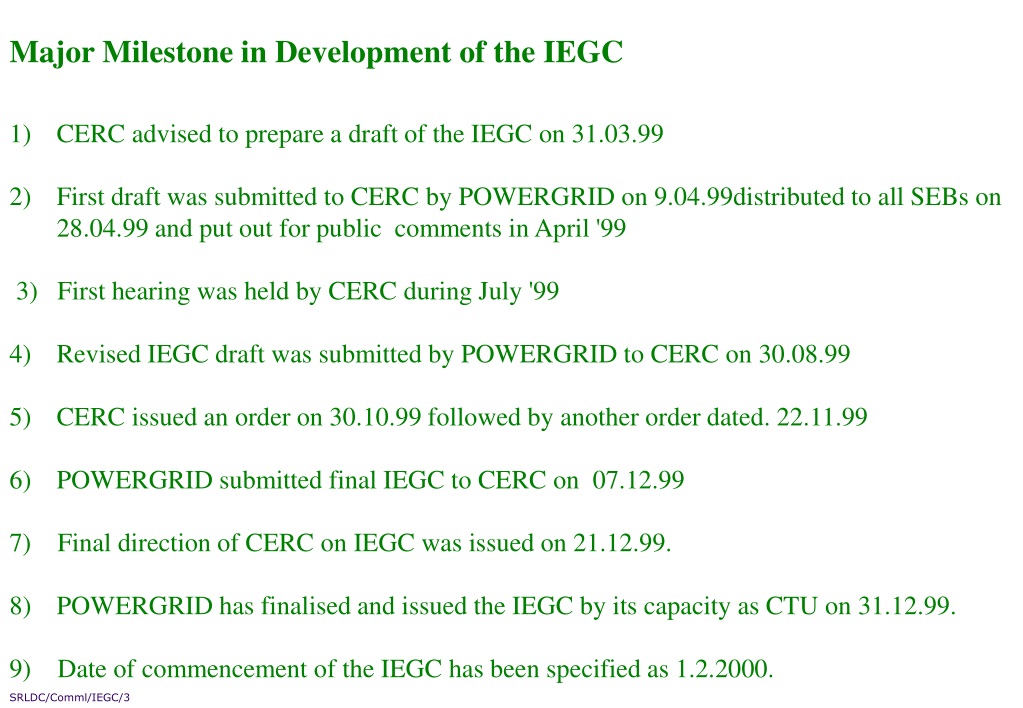 Major Milestone in Development of the IEGC

1) CERC advised to prepare a draft of the IEGC on 31.03.99

2) First draft was submitted to CERC by POWERGRID on 9.04.99distributed to all SEBs on 28.04.99 and put out for public comments in April '99

3) First hearing was held by CERC during July '99

4) Revised IEGC draft was submitted by POWERGRID to CERC on 30.08.99

5) CERC issued an order on 30.10.99 followed by another order dated. 22.11.99

6) POWERGRID submitted final IEGC to CERC on 07.12.99

7) Final direction of CERC on IEGC was issued on 21.12.99.

8) POWERGRID has finalised and issued the IEGC by its capacity as CTU on 31.12.99.

9) Date of commencement of the IEGC has been specified as 1.2.2000.

SRLDC/Comml/IEGC/3